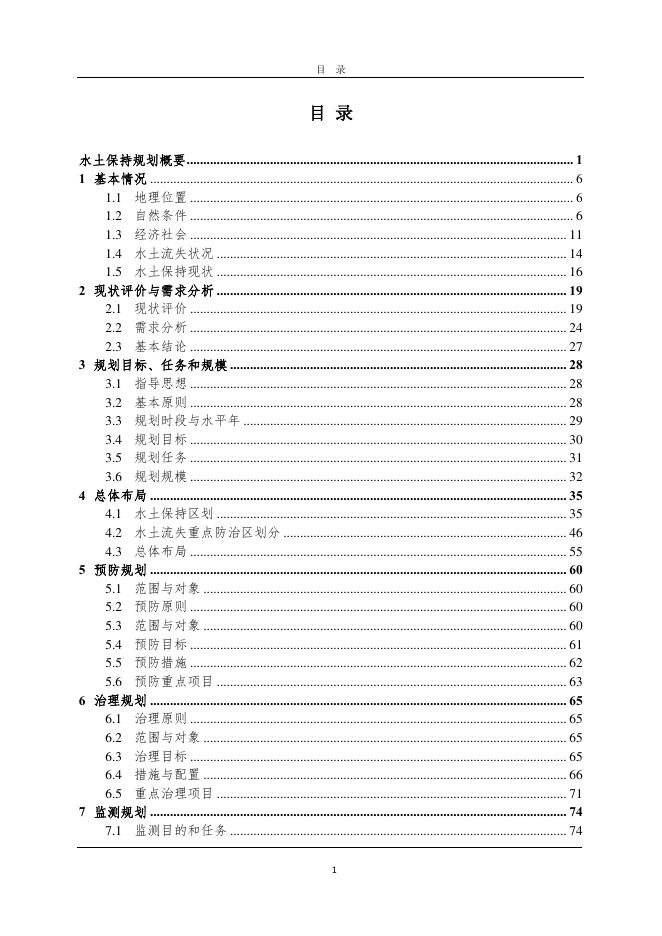 目 录

目 录

水土保持规划概要 ........ 1
1 基本情况 ........ 6
1.1 地理位置 ........ 6
1.2 自然条件 ........ 6
1.3 经济社会 ........ 11
1.4 水土流失状况 ........ 14
1.5 水土保持现状 ........ 16
2 现状评价与需求分析 ........ 19
2.1 现状评价 ........ 19
2.2 需求分析 ........ 24
2.3 基本结论 ........ 27
3 规划目标、任务和规模 ........ 28
3.1 指导思想 ........ 28
3.2 基本原则 ........ 28
3.3 规划时段与水平年 ........ 29
3.4 规划目标 ........ 30
3.5 规划任务 ........ 31
3.6 规划规模 ........ 32
4 总体布局 ........ 35
4.1 水土保持区划 ........ 35
4.2 水土流失重点防治区划分 ........ 46
4.3 总体布局 ........ 55
5 预防规划 ........ 60
5.1 范围与对象 ........ 60
5.2 预防原则 ........ 60
5.3 范围与对象 ........ 60
5.4 预防目标 ........ 61
5.5 预防措施 ........ 62
5.6 预防重点项目 ........ 63
6 治理规划 ........ 65
6.1 治理原则 ........ 65
6.2 范围与对象 ........ 65
6.3 治理目标 ........ 65
6.4 措施与配置 ........ 66
6.5 重点治理项目 ........ 71
7 监测规划 ........ 74
7.1 监测目的和任务 ........ 74

1